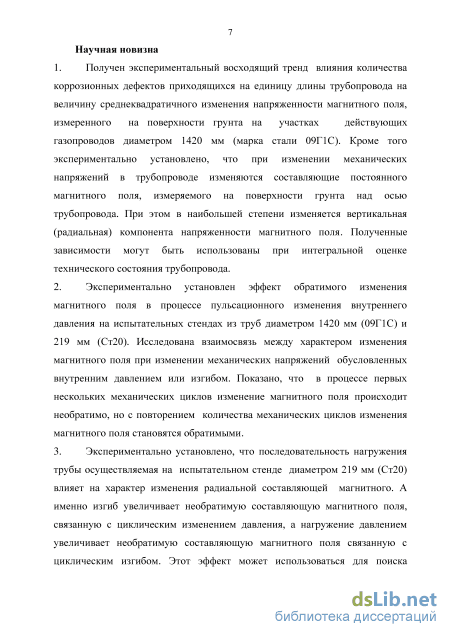 7

Научная новизна

1. Получен экспериментальный восходящий тренд влияния количества коррозионных дефектов приходящихся на единицу длины трубопровода на величину среднеквадратичного изменения напряженности магнитного поля, измеренного на поверхности грунта на участках действующих газопроводов диаметром 1420 мм (марка стали 09Г1С). Кроме того экспериментально установлено, что при изменении механических напряжений в трубопроводе изменяются составляющие постоянного магнитного поля, измеряемого на поверхности грунта над осью трубопровода. При этом в наибольшей степени изменяется вертикальная (радиальная) компонента напряженности магнитного поля. Полученные зависимости могут быть использованы при интегральной оценке технического состояния трубопровода.

2. Экспериментально установлен эффект обратимого изменения магнитного поля в процессе пульсационного изменения внутреннего давления на испытательных стендах из труб диаметром 1420 мм (09Г1С) и 219 мм (Ст20). Исследована взаимосвязь между характером изменения магнитного поля при изменении механических напряжений обусловленных внутренним давлением или изгибом. Показано, что в процессе первых нескольких механических циклов изменение магнитного поля происходит необратимо, но с повторением количества механических циклов изменения магнитного поля становятся обратимыми.

3. Экспериментально установлено, что последовательность нагружения трубы осуществляемая на испытательном стенде диаметром 219 мм (Ст20) влияет на характер изменения радиальной составляющей магнитного. А именно изгиб увеличивает необратимую составляющую магнитного поля, связанную с циклическим изменением давления, а нагружение давлением увеличивает необратимую составляющую магнитного поля связанную с циклическим изгибом. Этот эффект может использоваться для поиска

dsLib.net
библиотека диссертаций